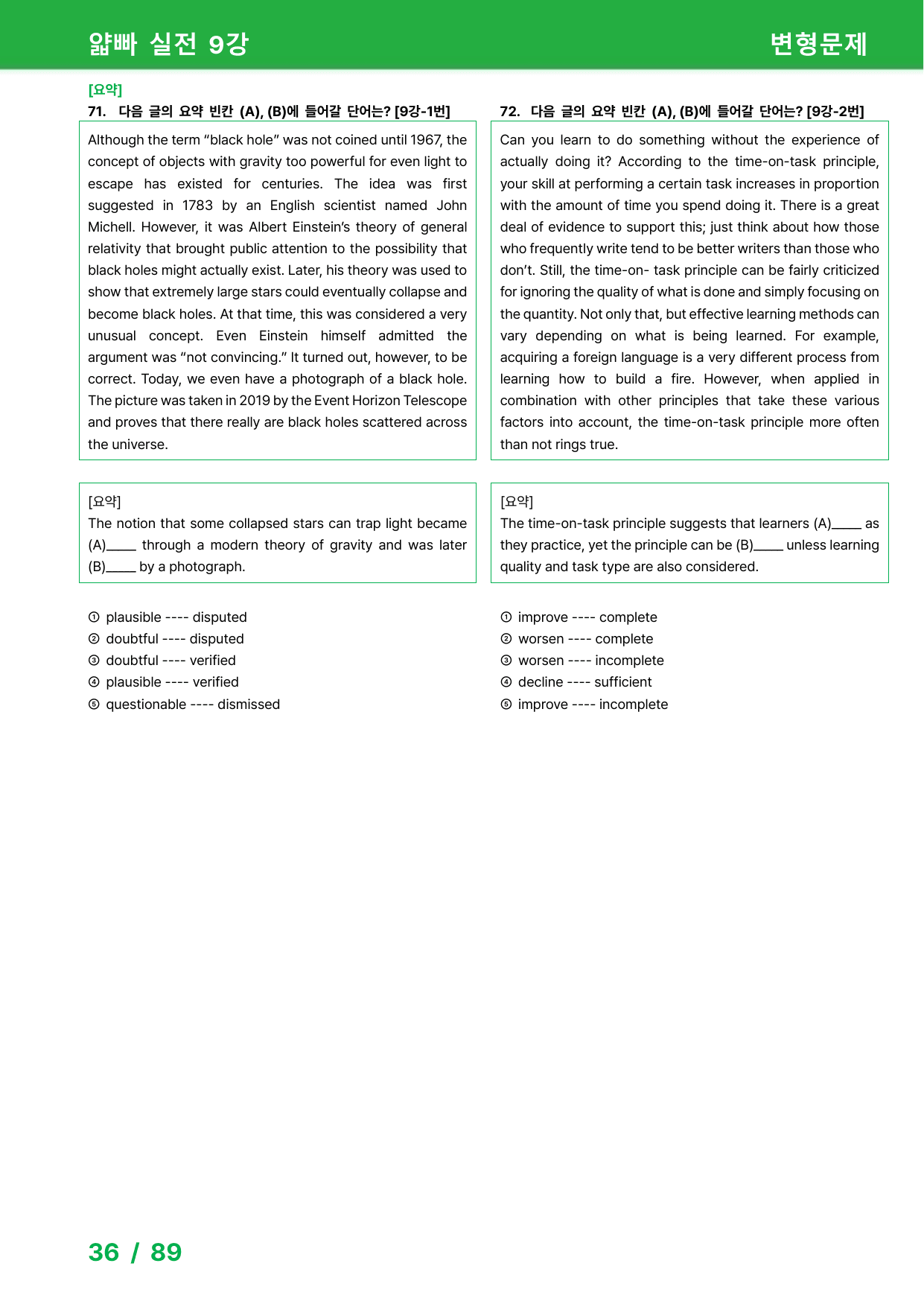 얇빠 실전 9강

변형문제

[요약]

71. 다음 글의 요약 빈칸 (A), (B)에 들어갈 단어는? [9강-1번]

Although the term "black hole" was not coined until 1967, the concept of objects with gravity too powerful for even light to escape has existed for centuries. The idea was first suggested in 1783 by an English scientist named John Michell. However, it was Albert Einstein's theory of general relativity that brought public attention to the possibility that black holes might actually exist. Later, his theory was used to show that extremely large stars could eventually collapse and become black holes. At that time, this was considered a very unusual concept. Even Einstein himself admitted the argument was "not convincing." It turned out, however, to be correct. Today, we even have a photograph of a black hole. The picture was taken in 2019 by the Event Horizon Telescope and proves that there really are black holes scattered across the universe.

[요약]
The notion that some collapsed stars can trap light became (A)____ through a modern theory of gravity and was later (B)____ by a photograph.

① plausible ---- disputed
② doubtful ---- disputed
③ doubtful ---- verified
④ plausible ---- verified
⑤ questionable ---- dismissed

72. 다음 글의 요약 빈칸 (A), (B)에 들어갈 단어는? [9강-2번]

Can you learn to do something without the experience of actually doing it? According to the time-on-task principle, your skill at performing a certain task increases in proportion with the amount of time you spend doing it. There is a great deal of evidence to support this; just think about how those who frequently write tend to be better writers than those who don't. Still, the time-on- task principle can be fairly criticized for ignoring the quality of what is done and simply focusing on the quantity. Not only that, but effective learning methods can vary depending on what is being learned. For example, acquiring a foreign language is a very different process from learning how to build a fire. However, when applied in combination with other principles that take these various factors into account, the time-on-task principle more often than not rings true.

[요약]
The time-on-task principle suggests that learners (A)____ as they practice, yet the principle can be (B)____ unless learning quality and task type are also considered.

① improve ---- complete
② worsen ---- complete
③ worsen ---- incomplete
④ decline ---- sufficient
⑤ improve ---- incomplete

36 / 89